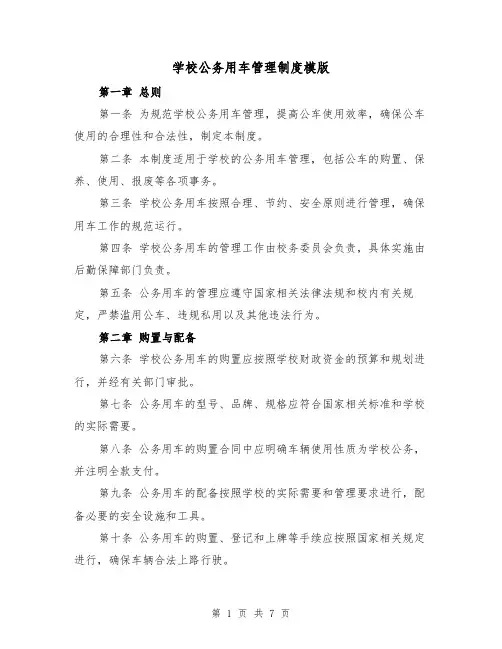 学校公务用车管理制度模版

第一章 总则

第一条 为规范学校公务用车管理，提高公车使用效率，确保公车使用的合理性和合法性，制定本制度。

第二条 本制度适用于学校的公务用车管理，包括公车的购置、保养、使用、报废等各项事务。

第三条 学校公务用车按照合理、节约、安全原则进行管理，确保用车工作的规范运行。

第四条 学校公务用车的管理工作由校务委员会负责，具体实施由后勤保障部门负责。

第五条 公务用车的管理应遵守国家相关法律法规和校内有关规定，严禁滥用公车、违规私用以及其他违法行为。

第二章 购置与配备

第六条 学校公务用车的购置应按照学校财政资金的预算和规划进行，并经有关部门审批。

第七条 公务用车的型号、品牌、规格应符合国家相关标准和学校的实际需要。

第八条 公务用车的购置合同中应明确车辆使用性质为学校公务，并注明全款支付。

第九条 公务用车的配备按照学校的实际需要和管理要求进行，配备必要的安全设施和工具。

第十条 公务用车的购置、登记和上牌等手续应按照国家相关规定进行，确保车辆合法上路行驶。

第 1 页 共 7 页